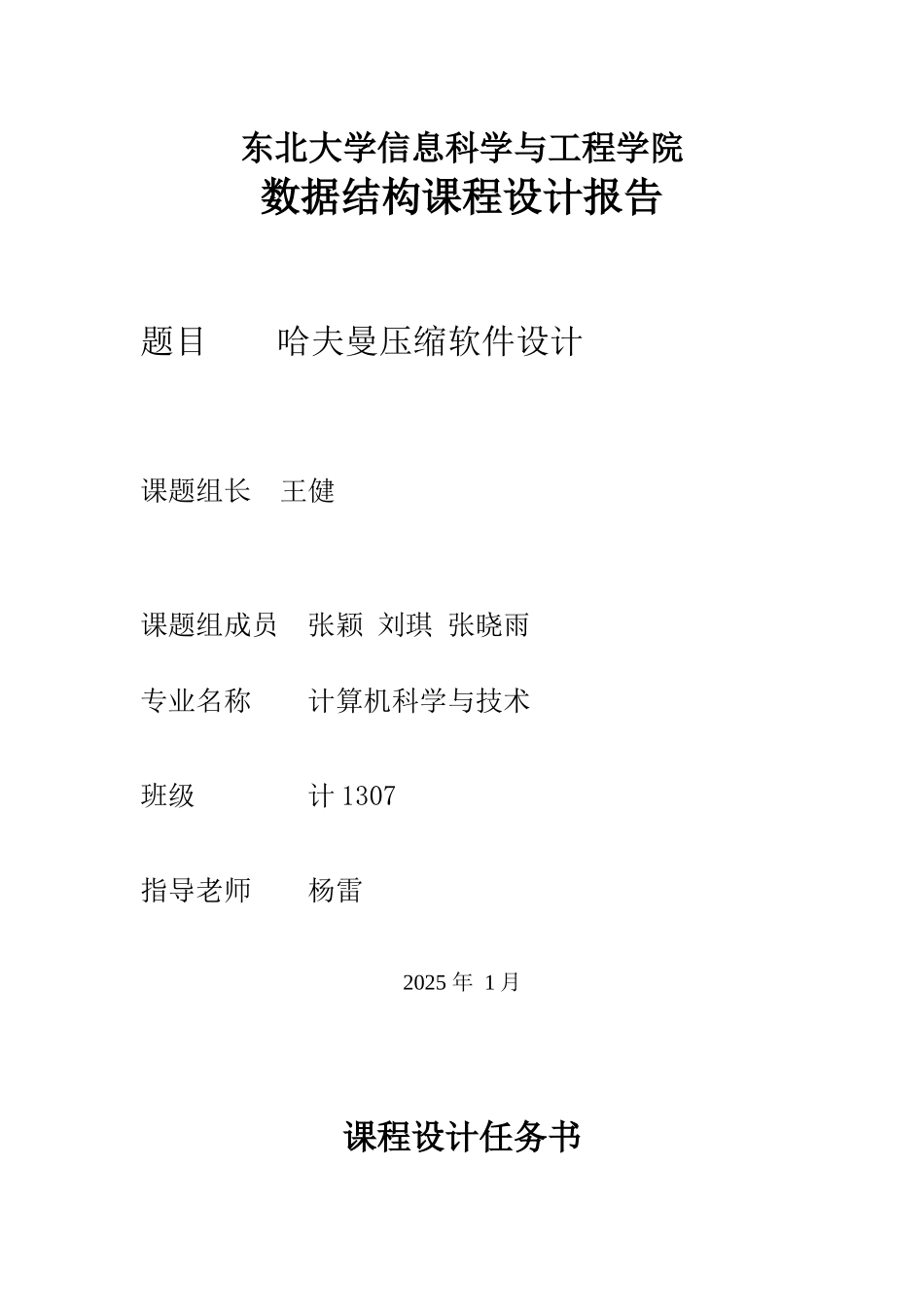 东北大学信息科学与工程学院
数据结构课程设计报告

题目 哈夫曼压缩软件设计

课题组长 王健

课题组成员 张颖 刘琪 张晓雨

专业名称 计算机科学与技术

班级 计 1307

指导老师 杨雷

2025 年 1 月

课程设计任务书